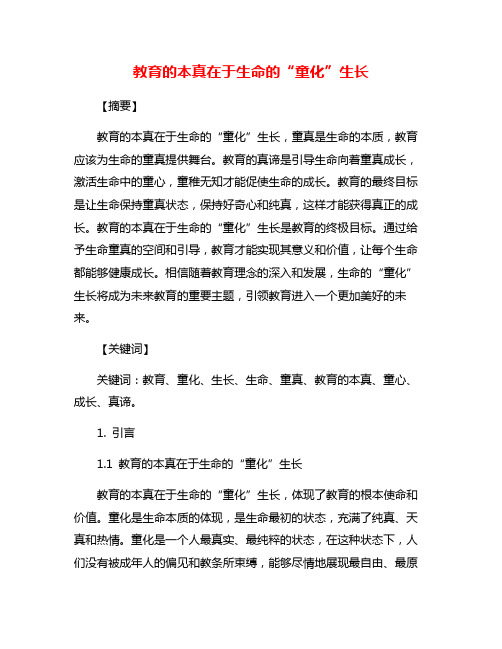 教育的本真在于生命的“童化”生长

【摘要】

教育的本真在于生命的“童化”生长，童真是生命的本质，教育应该为生命的童真提供舞台。教育的真谛是引导生命向着童真成长，激活生命中的童心，童稚无知才能促使生命的成长。教育的最终目标是让生命保持童真状态，保持好奇心和纯真，这样才能获得真正的成长。教育的本真在于生命的“童化”生长是教育的终极目标。通过给予生命童真的空间和引导，教育才能实现其意义和价值，让每个生命都能够健康成长。相信随着教育理念的深入和发展，生命的“童化”生长将成为未来教育的重要主题，引领教育进入一个更加美好的未来。

【关键词】

关键词：教育、童化、生长、生命、童真、教育的本真、童心、成长、真谛。

1. 引言

1.1 教育的本真在于生命的“童化”生长

教育的本真在于生命的“童化”生长，体现了教育的根本使命和价值。童化是生命本质的体现，是生命最初的状态，充满了纯真、天真和热情。童化是一个人最真实、最纯粹的状态，在这种状态下，人们没有被成年人的偏见和教条所束缚，能够尽情地展现最自由、最原